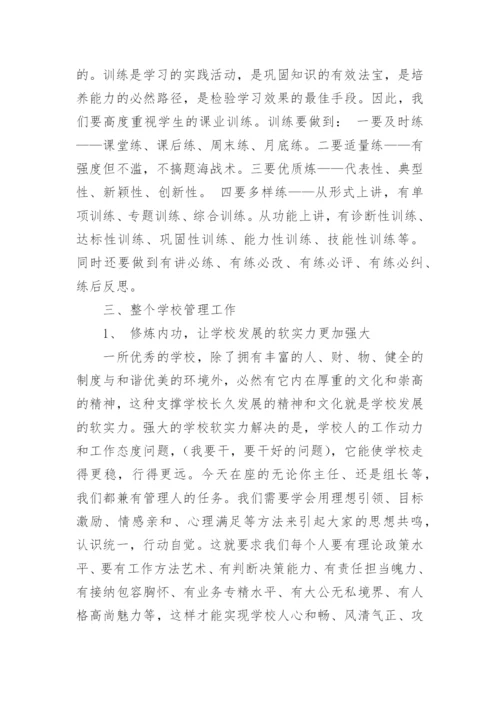 的。训练是学习的实践活动，是巩固知识的有效法宝，是培养能力的必然路径，是检验学习效果的最佳手段。因此，我们要高度重视学生的课业训练。训练要做到： 一要及时练——课堂练、课后练、周末练、月底练。二要适量练——有强度但不滥，不搞题海战术。三要优质练——代表性、典型性、新颖性、创新性。 四要多样练——从形式上讲，有单项训练、专题训练、综合训练。从功能上讲，有诊断性训练、达标性训练、巩固性训练、能力性训练、技能性训练等。同时还要做到有讲必练、有练必改、有练必评、有练必纠、练后反思。

三、整个学校管理工作

1、 修炼内功，让学校发展的软实力更加强大

一所优秀的学校，除了拥有丰富的人、财、物、健全的制度与和谐优美的环境外，必然有它内在厚重的文化和崇高的精神，这种支撑学校长久发展的精神和文化就是学校发展的软实力。强大的学校软实力解决的是，学校人的工作动力和工作态度问题，（我要干，要干好的问题），它能使学校走得更稳，行得更远。今天在座的无论你主任、还是组长等，我们都兼有管理人的任务。我们需要学会用理想引领、目标激励、情感亲和、心理满足等方法来引起大家的思想共鸣，认识统一，行动自觉。这就要求我们每个人要有理论政策水平、要有工作方法艺术、有判断决策能力、有责任担当魄力、有接纳包容胸怀、有业务专精水平、有大公无私境界、有人格高尚魅力等，这样才能实现学校人心和畅、风清气正、攻